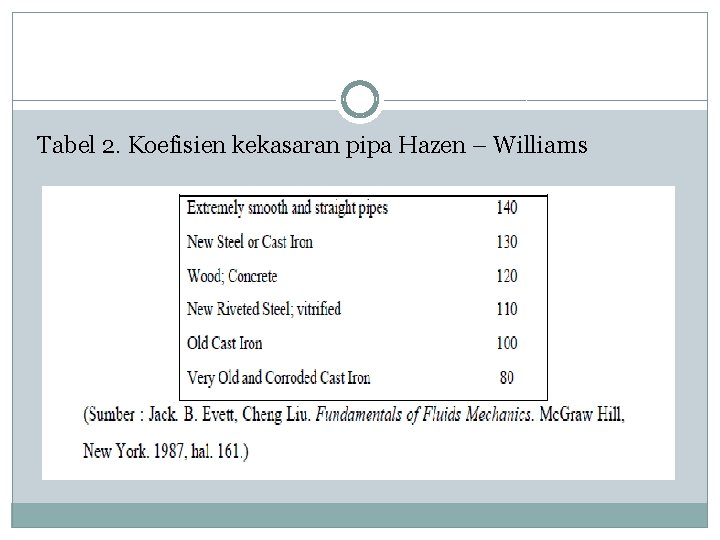 Tabel 2. Koefisien kekasaran pipa Hazen – Williams

| Extremely smooth and straight pipes | 140 |
|---|---|
| New Steel or Cast Iron | 130 |
| Wood; Concrete | 120 |
| New Riveted Steel; vitrified | 110 |
| Old Cast Iron | 100 |
| Very Old and Corroded Cast Iron | 80 |

(Sumber : Jack. B. Evett, Cheng Liu. Fundamentals of Fluids Mechanics. McGraw Hill, New York. 1987, hal. 161.)